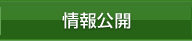 情報公開